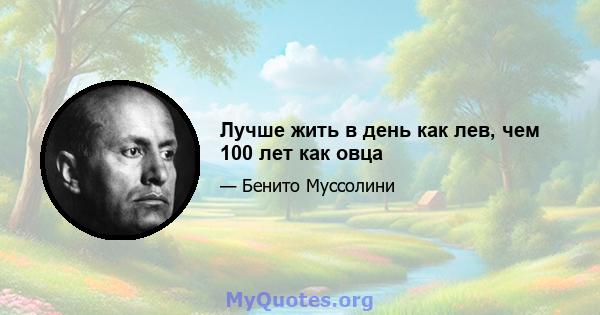 Лучше жить в день как лев, чем 100 лет как овца

— Бенито Муссолини

MyQuotes.org